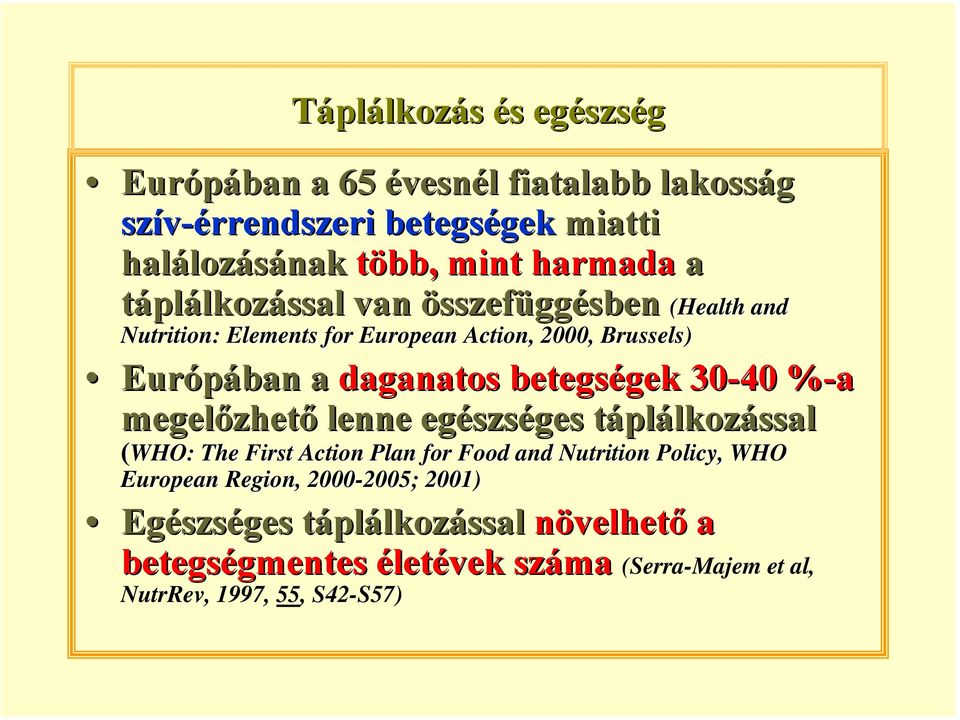 Táplálkozás és egészség

• Európában a 65 évesnél fiatalabb lakosság szív-érrendszeri betegségek miatti halálozásának több, mint harmada a táplálkozással van összefüggésben (Health and Nutrition: Elements for European Action, 2000, Brussels)

• Európában a daganatos betegségek 30-40 %-a megelőzhető lenne egészséges táplálkozással (WHO: The First Action Plan for Food and Nutrition Policy, WHO European Region, 2000-2005; 2001)

• Egészséges táplálkozással növelhető a betegségmentes életévek száma (Serra-Majem et al, NutrRev, 1997, 55, S42-S57)